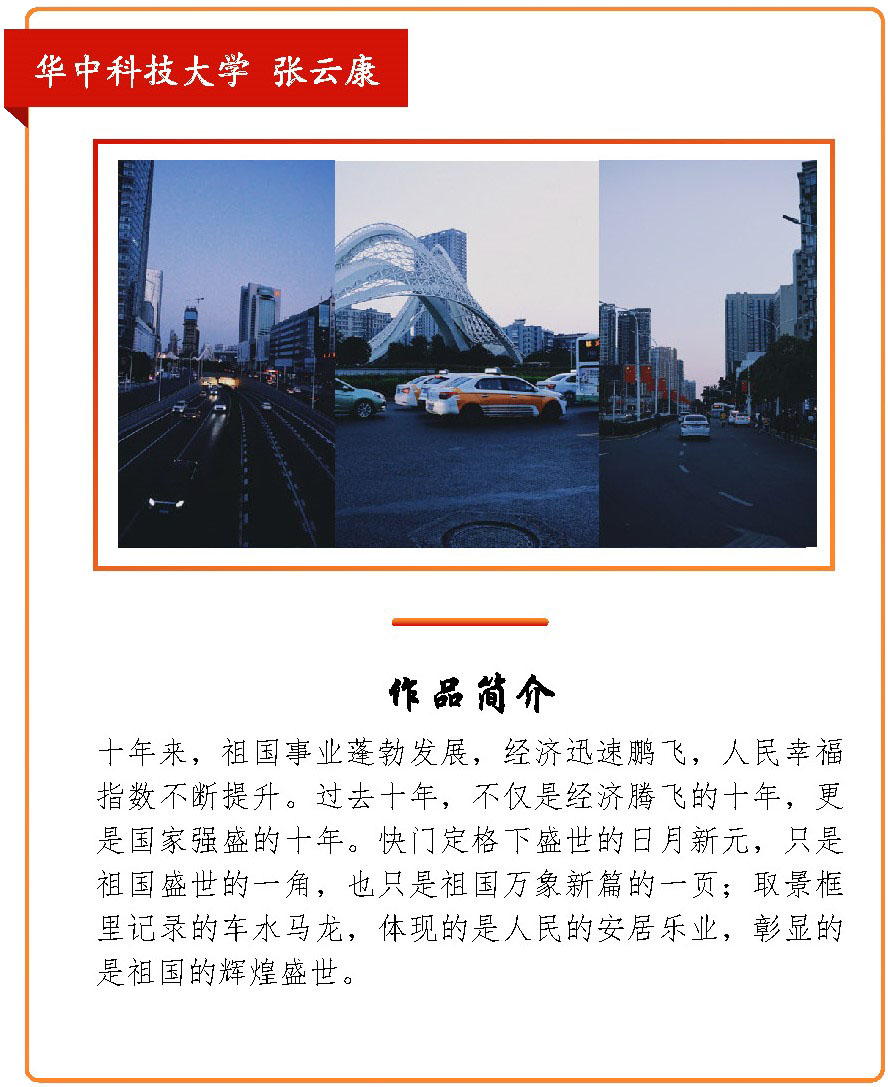 华中科技大学 张云康

作品简介

十年来，祖国事业蓬勃发展，经济迅速鹏飞，人民幸福指数不断提升。过去十年，不仅是经济腾飞的十年，更是国家强盛的十年。快门定格下盛世的日月新元，只是祖国盛世的一角，也只是祖国万象新篇的一页；取景框里记录的车水马龙，体现的是人民的安居乐业，彰显的是祖国的辉煌盛世。